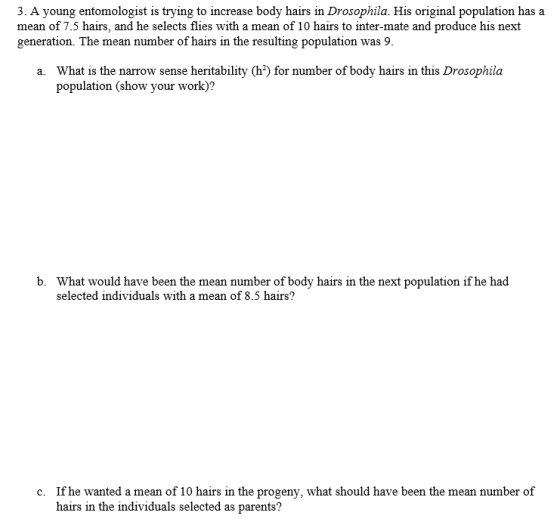 3. A young entomologist is trying to increase body hairs in Drosophila. His original population has a mean of 7.5 hairs, and he selects flies with a mean of 10 hairs to inter-mate and produce his next generation. The mean number of hairs in the resulting population was 9.

a. What is the narrow sense heritability ($h^2$) for number of body hairs in this Drosophila population (show your work)?

b. What would have been the mean number of body hairs in the next population if he had selected individuals with a mean of 8.5 hairs?

c. If he wanted a mean of 10 hairs in the progeny, what should have been the mean number of hairs in the individuals selected as parents?